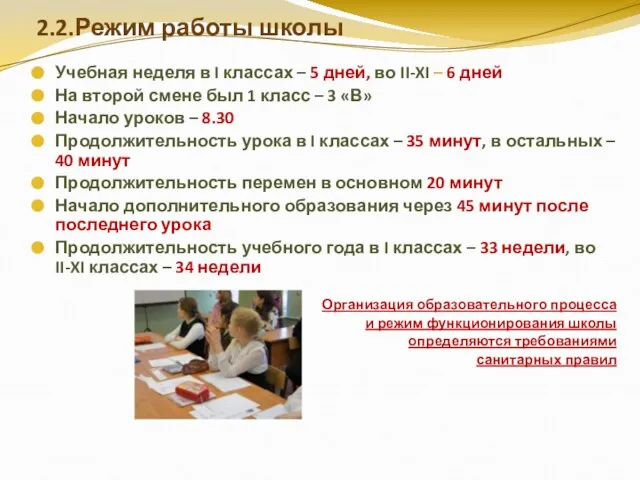 2.2.Режим работы школы

Учебная неделя в I классах – 5 дней, во II-XI – 6 дней
На второй смене был 1 класс – 3 «В»
Начало уроков – 8.30
Продолжительность урока в I классах – 35 минут, в остальных – 40 минут
Продолжительность перемен в основном 20 минут
Начало дополнительного образования через 45 минут после последнего урока
Продолжительность учебного года в I классах – 33 недели, во II-XI классах – 34 недели

Организация образовательного процесса и режим функционирования школы определяются требованиями санитарных правил